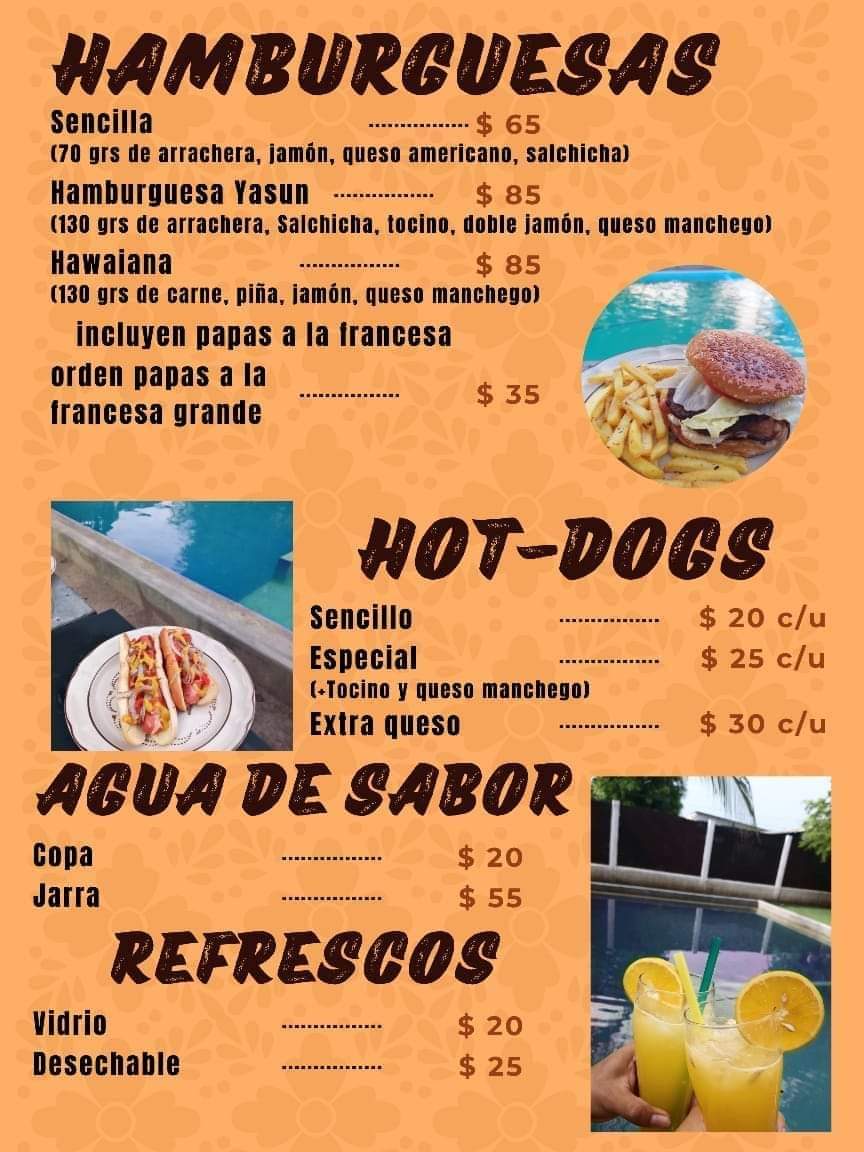 HAMBURGUESAS

Sencilla $ 65
(70 grs de arrachera, jamón, queso americano, salchicha)

Hamburguesa Yasun $ 85
(130 grs de arrachera, Salchicha, tocino, doble jamón, queso manchego)

Hawaiana $ 85
(130 grs de carne, piña, jamón, queso manchego)

incluyen papas a la francesa

orden papas a la francesa grande $ 35

HOT-DOGS

Sencillo $ 20 c/u
Especial $ 25 c/u
(+Tocino y queso manchego)
Extra queso $ 30 c/u

AGUA DE SABOR

Copa $ 20
Jarra $ 55

REFRESCOS

Vidrio $ 20
Desechable $ 25